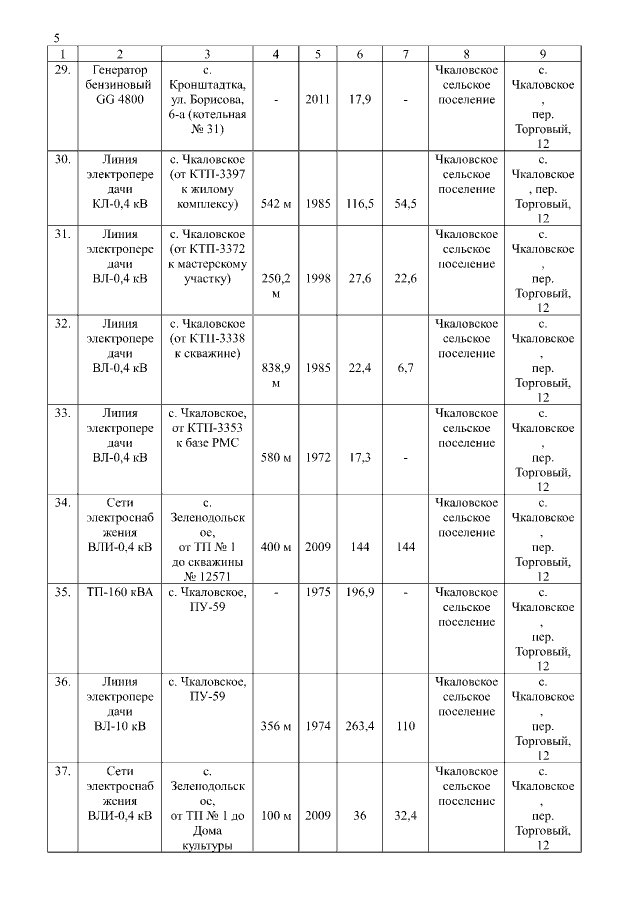 5

| 1 | 2 | 3 | 4 | 5 | 6 | 7 | 8 | 9 |
|---|---|---|---|---|---|---|---|---|
| 29. | Генератор бензиновый GG 4800 | с. Кронштадтка, ул. Борисова, 6-а (котельная № 31) | - | 2011 | 17,9 | - | Чкаловское сельское поселение | с. Чкаловское, пер. Торговый, 12 |
| 30. | Линия электропередачи КЛ-0,4 кВ | с. Чкаловское (от КТП-3397 к жилому комплексу) | 542 м | 1985 | 116,5 | 54,5 | Чкаловское сельское поселение | с. Чкаловское, пер. Торговый, 12 |
| 31. | Линия электропередачи ВЛ-0,4 кВ | с. Чкаловское (от КТП-3372 к мастерскому участку) | 250,2 м | 1998 | 27,6 | 22,6 | Чкаловское сельское поселение | с. Чкаловское, пер. Торговый, 12 |
| 32. | Линия электропередачи ВЛ-0,4 кВ | с. Чкаловское (от КТП-3338 к скважине) | 838,9 м | 1985 | 22,4 | 6,7 | Чкаловское сельское поселение | с. Чкаловское, пер. Торговый, 12 |
| 33. | Линия электропередачи ВЛ-0,4 кВ | с. Чкаловское, от КТП-3353 к базе РМС | 580 м | 1972 | 17,3 | - | Чкаловское сельское поселение | с. Чкаловское, пер. Торговый, 12 |
| 34. | Сети электроснабжения ВЛИ-0,4 кВ | с. Зеленодольское, от ТП № 1 до скважины № 12571 | 400 м | 2009 | 144 | 144 | Чкаловское сельское поселение | с. Чкаловское, пер. Торговый, 12 |
| 35. | ТП-160 кВА | с. Чкаловское, ПУ-59 | - | 1975 | 196,9 | - | Чкаловское сельское поселение | с. Чкаловское, пер. Торговый, 12 |
| 36. | Линия электропередачи ВЛ-10 кВ | с. Чкаловское, ПУ-59 | 356 м | 1974 | 263,4 | 110 | Чкаловское сельское поселение | с. Чкаловское, пер. Торговый, 12 |
| 37. | Сети электроснабжения ВЛИ-0,4 кВ | с. Зеленодольское, от ТП № 1 до Дома культуры | 100 м | 2009 | 36 | 32,4 | Чкаловское сельское поселение | с. Чкаловское, пер. Торговый, 12 |